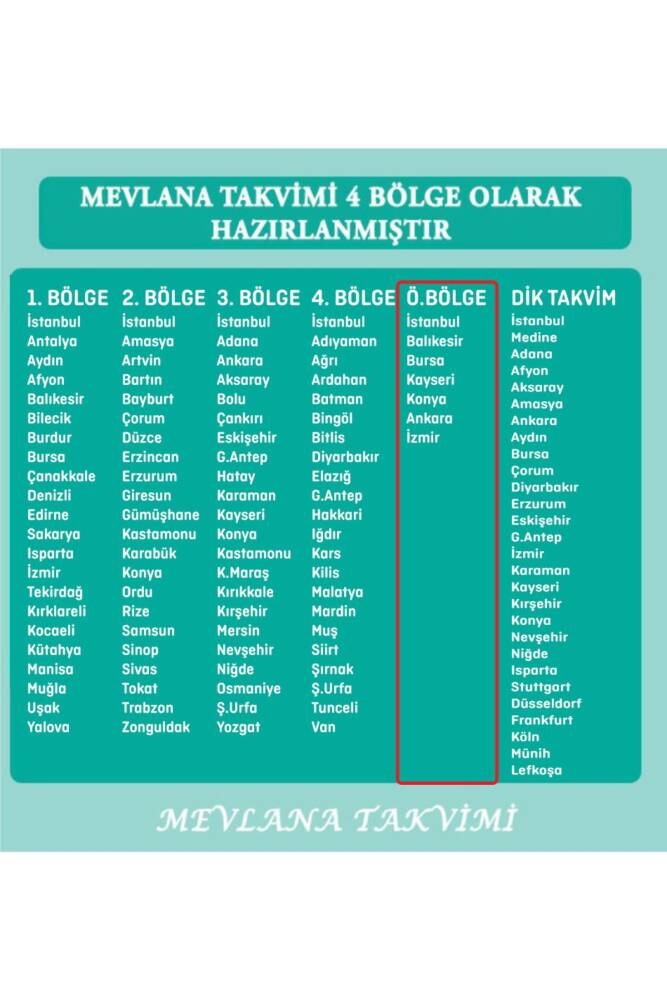 MEVLANA TAKVİMİ 4 BÖLGE OLARAK HAZIRLANMIŞTIR

1. BÖLGE
İstanbul
Antalya
Aydın
Afyon
Balıkesir
Bilecik
Burdur
Bursa
Çanakkale
Denizli
Edirne
Sakarya
Isparta
İzmir
Tekirdağ
Kırklareli
Kocaeli
Kütahya
Manisa
Muğla
Uşak
Yalova

2. BÖLGE
İstanbul
Amasya
Artvin
Bartın
Bayburt
Çorum
Düzce
Erzincan
Erzurum
Giresun
Gümüşhane
Kastamonu
Karabük
Konya
Ordu
Rize
Samsun
Sinop
Sivas
Tokat
Trabzon
Zonguldak

3. BÖLGE
İstanbul
Adana
Ankara
Aksaray
Bolu
Çankırı
Eskişehir
G.Antep
Hatay
Karaman
Kayseri
Konya
Kastamonu
K.Maraş
Kırıkkale
Kırşehir
Mersin
Nevşehir
Niğde
Osmaniye
Ş.Urfa
Yozgat

4. BÖLGE
İstanbul
Adıyaman
Ağrı
Ardahan
Batman
Bingöl
Bitlis
Diyarbakır
Elazığ
G.Antep
Hakkari
Iğdır
Kars
Kilis
Malatya
Mardin
Muş
Siirt
Şırnak
Ş.Urfa
Tunceli
Van

Ö.BÖLGE
İstanbul
Balıkesir
Bursa
Kayseri
Konya
Ankara
İzmir

DİK TAKVİM
İstanbul
Medine
Adana
Afyon
Aksaray
Amasya
Ankara
Aydın
Bursa
Çorum
Diyarbakır
Erzurum
Eskişehir
G.Antep
İzmir
Karaman
Kayseri
Kırşehir
Konya
Nevşehir
Niğde
Isparta
Stuttgart
Düsseldorf
Frankfurt
Köln
Münih
Lefkoşa

MEVLANA TAKVİMİ